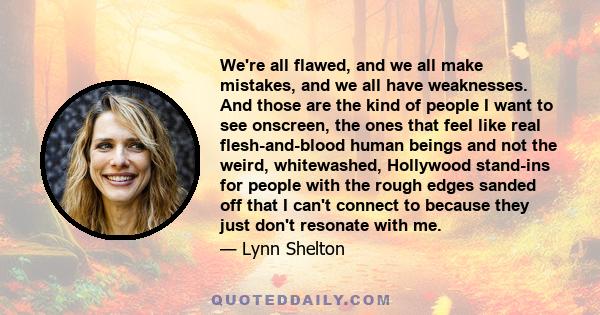 We're all flawed, and we all make mistakes, and we all have weaknesses. And those are the kind of people I want to see onscreen, the ones that feel like real flesh-and-blood human beings and not the weird, whitewashed, Hollywood stand-ins for people with the rough edges sanded off that I can't connect to because they just don't resonate with me.

— Lynn Shelton

QUOTEDDAILY.COM